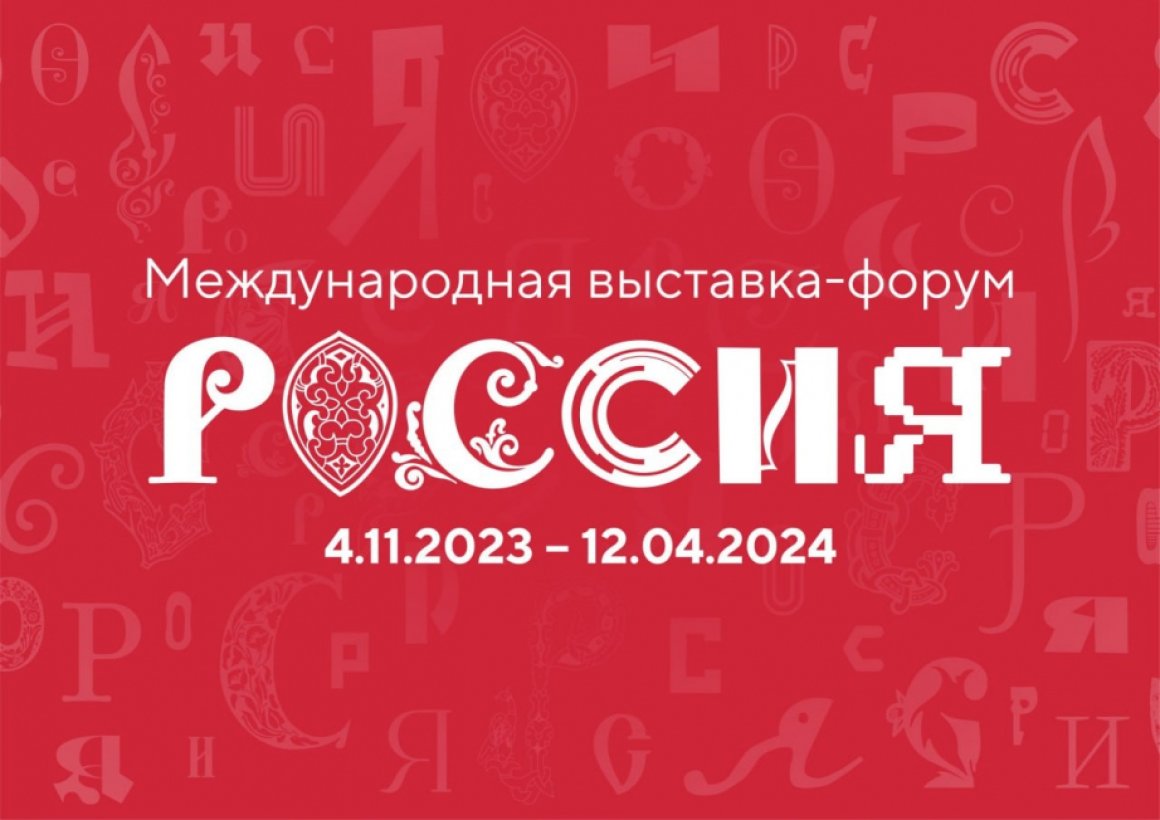 Международная выставка-форум
РОССИЯ
4.11.2023 – 12.04.2024